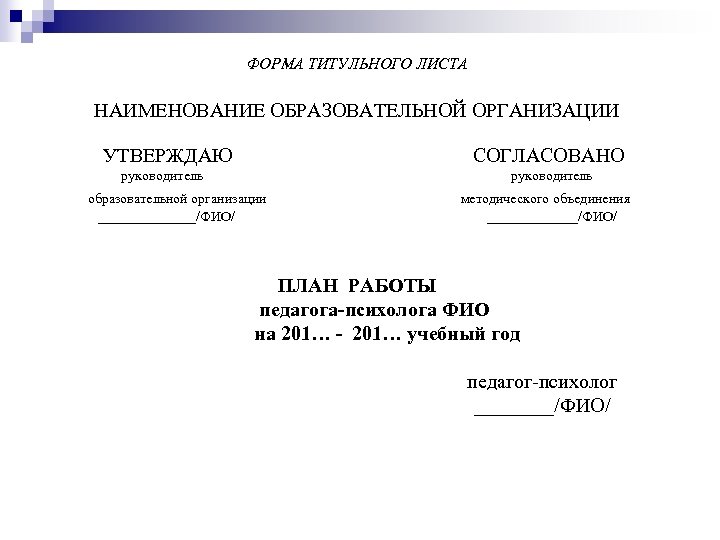 ФОРМА ТИТУЛЬНОГО ЛИСТА

НАИМЕНОВАНИЕ ОБРАЗОВАТЕЛЬНОЙ ОРГАНИЗАЦИИ

УТВЕРЖДАЮ
руководитель
образовательной организации
____________/ФИО/

СОГЛАСОВАНО
руководитель
методического объединения
___________/ФИО/

ПЛАН РАБОТЫ
педагога-психолога ФИО
на 201… - 201… учебный год

педагог-психолог
________/ФИО/